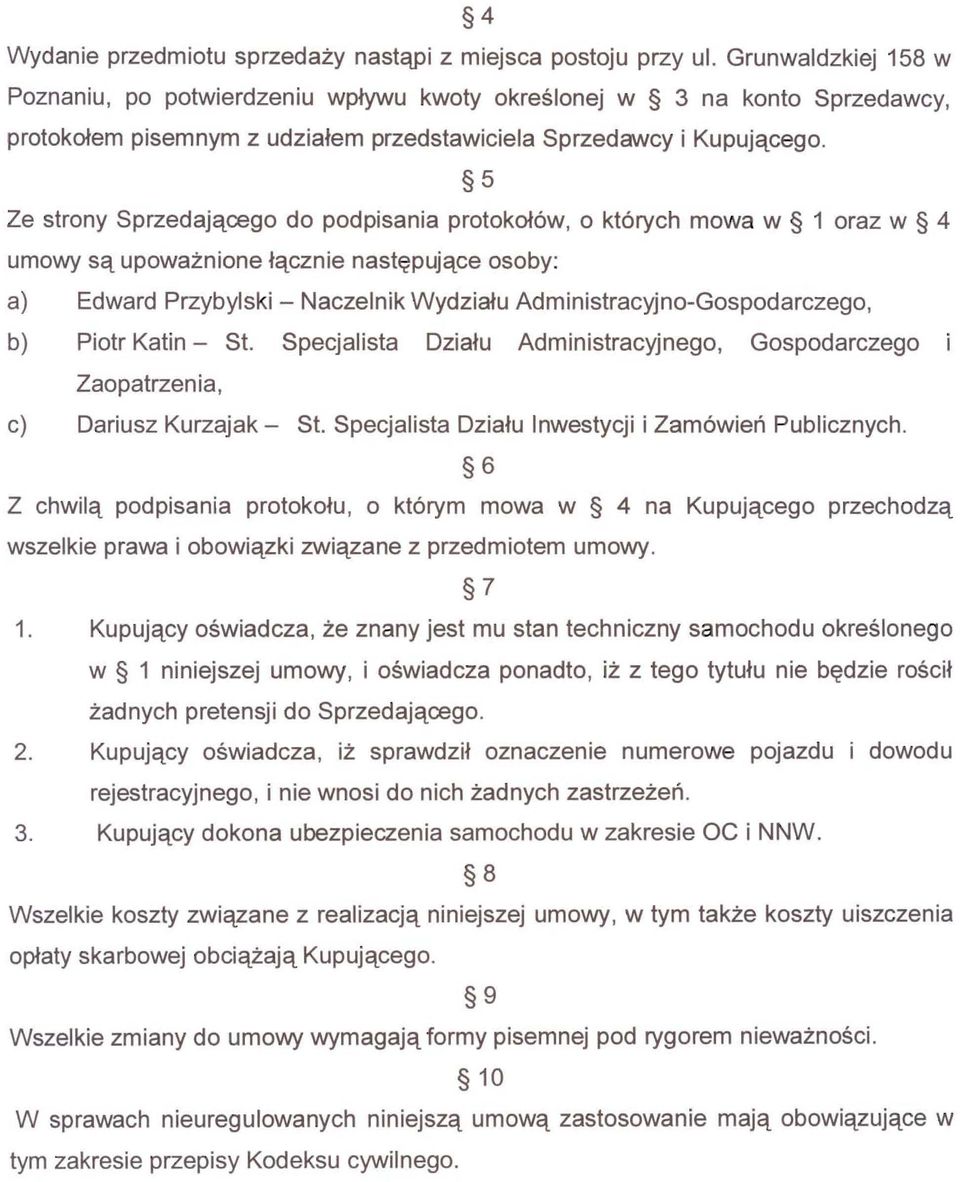 § 4

Wydanie przedmiotu sprzedaży nastąpi z miejsca postoju przy ul. Grunwaldzkiej 158 w Poznaniu, po potwierdzeniu wpływu kwoty określonej w § 3 na konto Sprzedawcy, protokołem pisemnym z udziałem przedstawiciela Sprzedawcy i Kupującego.

§ 5

Ze strony Sprzedającego do podpisania protokołów, o których mowa w § 1 oraz w § 4 umowy są upoważnione łącznie następujące osoby:

a) Edward Przybylski – Naczelnik Wydziału Administracyjno-Gospodarczego,

b) Piotr Katin – St. Specjalista Działu Administracyjnego, Gospodarczego i Zaopatrzenia,

c) Dariusz Kurzajak – St. Specjalista Działu Inwestycji i Zamówień Publicznych.

§ 6

Z chwilą podpisania protokołu, o którym mowa w § 4 na Kupującego przechodzą wszelkie prawa i obowiązki związane z przedmiotem umowy.

§ 7

1. Kupujący oświadcza, że znany jest mu stan techniczny samochodu określonego w § 1 niniejszej umowy, i oświadcza ponadto, iż z tego tytułu nie będzie rościł żadnych pretensji do Sprzedającego.

2. Kupujący oświadcza, iż sprawdził oznaczenie numerowe pojazdu i dowodu rejestracyjnego, i nie wnosi do nich żadnych zastrzeżeń.

3. Kupujący dokona ubezpieczenia samochodu w zakresie OC i NNW.

§ 8

Wszelkie koszty związane z realizacją niniejszej umowy, w tym także koszty uiszczenia opłaty skarbowej obciążają Kupującego.

§ 9

Wszelkie zmiany do umowy wymagają formy pisemnej pod rygorem nieważności.

§ 10

W sprawach nieuregulowanych niniejszą umową zastosowanie mają obowiązujące w tym zakresie przepisy Kodeksu cywilnego.